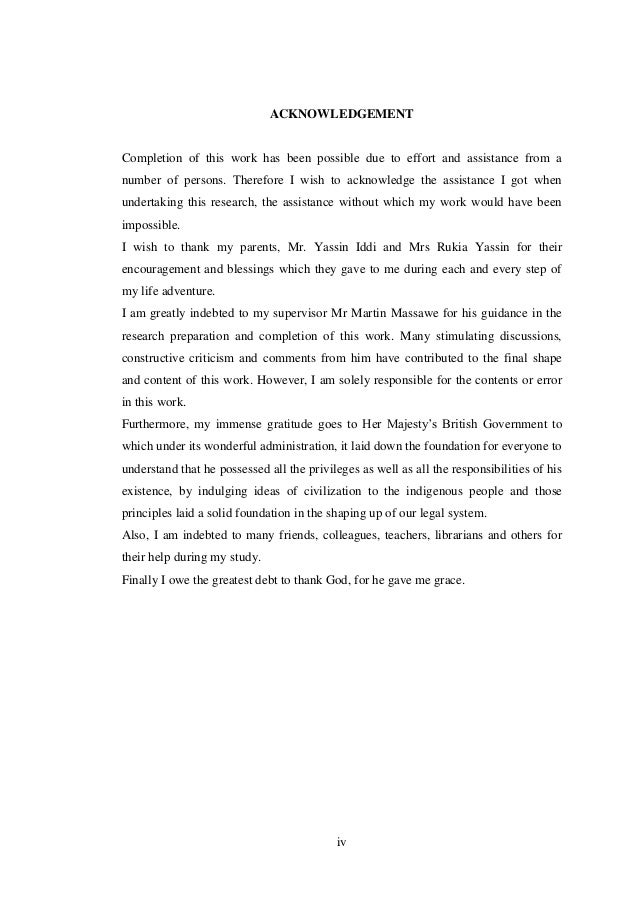 ACKNOWLEDGEMENT

Completion of this work has been possible due to effort and assistance from a number of persons. Therefore I wish to acknowledge the assistance I got when undertaking this research, the assistance without which my work would have been impossible.

I wish to thank my parents, Mr. Yassin Iddi and Mrs Rukia Yassin for their encouragement and blessings which they gave to me during each and every step of my life adventure.

I am greatly indebted to my supervisor Mr Martin Massawe for his guidance in the research preparation and completion of this work. Many stimulating discussions, constructive criticism and comments from him have contributed to the final shape and content of this work. However, I am solely responsible for the contents or error in this work.

Furthermore, my immense gratitude goes to Her Majesty's British Government to which under its wonderful administration, it laid down the foundation for everyone to understand that he possessed all the privileges as well as all the responsibilities of his existence, by indulging ideas of civilization to the indigenous people and those principles laid a solid foundation in the shaping up of our legal system.

Also, I am indebted to many friends, colleagues, teachers, librarians and others for their help during my study.

Finally I owe the greatest debt to thank God, for he gave me grace.

iv